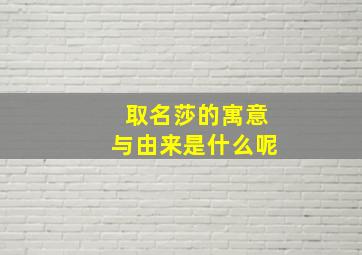 取名莎的寓意
与由来是什么呢